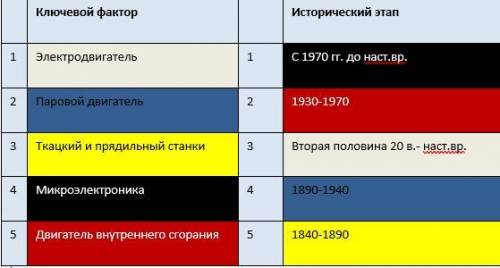 |   | Ключевой фактор |   | Исторический этап |
|---|---|---|---|
| 1 | Электродвигатель | 1 | С 1970 гг. до наст.вр. |
| 2 | Паровой двигатель | 2 | 1930-1970 |
| 3 | Ткацкий и прядильный станки | 3 | Вторая половина 20 в.- наст.вр. |
| 4 | Микроэлектроника | 4 | 1890-1940 |
| 5 | Двигатель внутреннего сгорания | 5 | 1840-1890 |